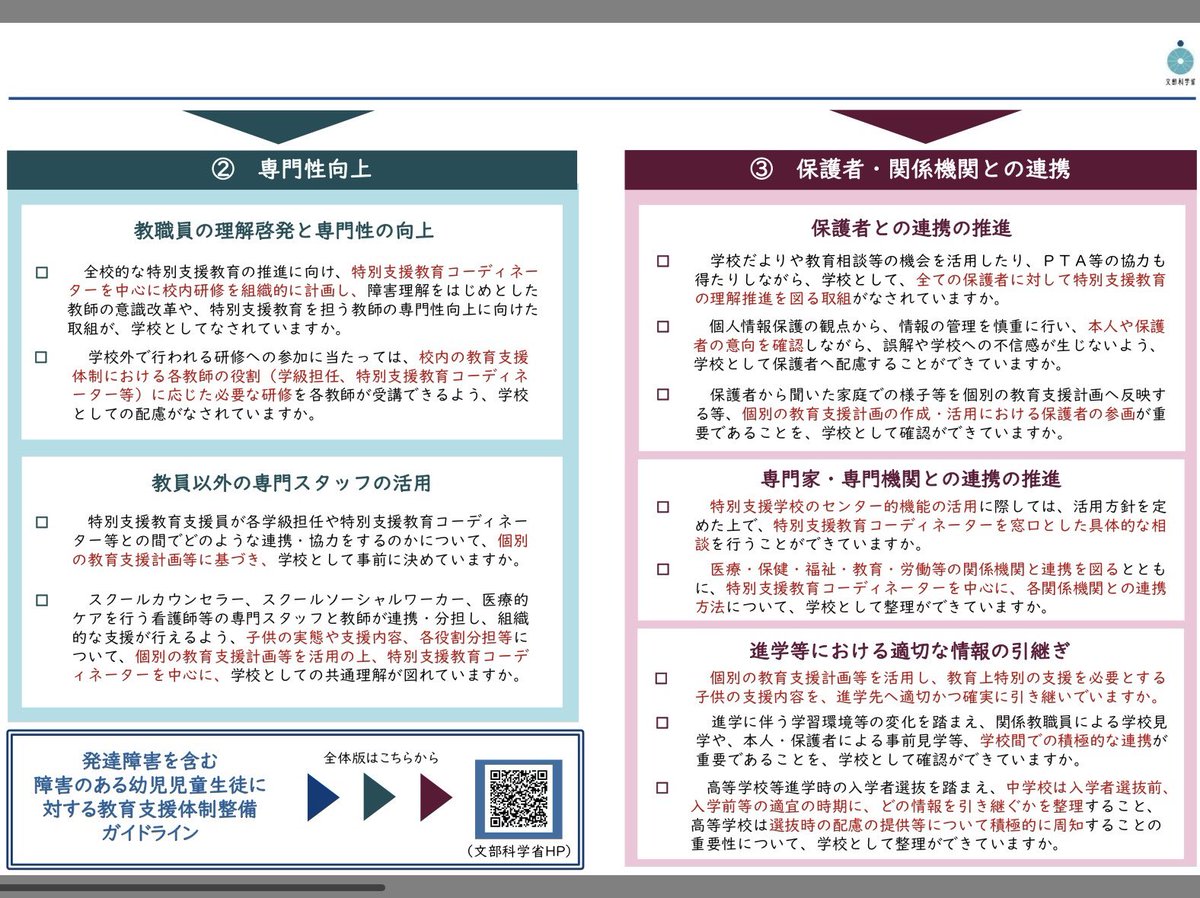 文部科学省

② 専門性向上

教職員の理解啓発と専門性の向上

□ 全校的な特別支援教育の推進に向け、特別支援教育コーディネーターを中心に校内研修を組織的に計画し、障害理解をはじめとした教師の意識改革や、特別支援教育を担う教師の専門性向上に向けた取組が、学校としてなされていますか。

□ 学校外で行われる研修への参加に当たっては、校内の教育支援体制における各教師の役割（学級担任、特別支援教育コーディネーター等）に応じた必要な研修を各教師が受講できるよう、学校としての配慮がなされていますか。

教員以外の専門スタッフの活用

□ 特別支援教育支援員が各学級担任や特別支援教育コーディネーター等との間でどのような連携・協力をするのかについて、個別の教育支援計画等に基づき、学校として事前に決めていますか。

□ スクールカウンセラー、スクールソーシャルワーカー、医療的ケアを行う看護師等の専門スタッフと教師が連携・分担し、組織的な支援が行えるよう、子供の実態や支援内容、各役割分担等について、個別の教育支援計画等を活用の上、特別支援教育コーディネーターを中心に、学校としての共通理解が図れていますか。

発達障害を含む
障害のある幼児児童生徒に
対する教育支援体制整備
ガイドライン

全体版はこちらから

（文部科学省HP）

③ 保護者・関係機関との連携

保護者との連携の推進

□ 学校だよりや教育相談等の機会を活用したり、ＰＴＡ等の協力も得たりしながら、学校として、全ての保護者に対して特別支援教育の理解推進を図る取組がなされていますか。

□ 個人情報保護の観点から、情報の管理を慎重に行い、本人や保護者の意向を確認しながら、誤解や学校への不信感が生じないよう、学校として保護者へ配慮することができていますか。

□ 保護者から聞いた家庭での様子等を個別の教育支援計画へ反映する等、個別の教育支援計画の作成・活用における保護者の参画が重要であることを、学校として確認ができていますか。

専門家・専門機関との連携の推進

□ 特別支援学校のセンター的機能の活用に際しては、活用方針を定めた上で、特別支援教育コーディネーターを窓口とした具体的な相談を行うことができていますか。

□ 医療・保健・福祉・教育・労働等の関係機関と連携を図るとともに、特別支援教育コーディネーターを中心に、各関係機関との連携方法について、学校として整理ができていますか。

進学等における適切な情報の引継ぎ

□ 個別の教育支援計画等を活用し、教育上特別の支援を必要とする子供の支援内容を、進学先へ適切かつ確実に引き継いでいますか。

□ 進学に伴う学習環境等の変化を踏まえ、関係教職員による学校見学や、本人・保護者による事前見学等、学校間での積極的な連携が重要であることを、学校として確認ができていますか。

□ 高等学校等進学時の入学者選抜を踏まえ、中学校は入学者選抜前、入学前等の適宜の時期に、どの情報を引き継ぐかを整理すること、高等学校は選抜時の配慮の提供等について積極的に周知することの重要性について、学校として整理ができていますか。